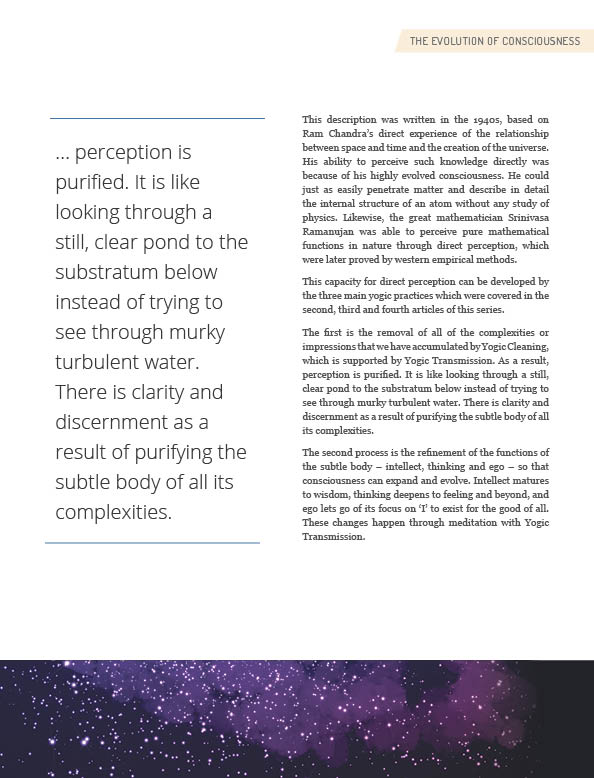 THE EVOLUTION OF CONSCIOUSNESS

... perception is purified. It is like looking through a still, clear pond to the substratum below instead of trying to see through murky turbulent water. There is clarity and discernment as a result of purifying the subtle body of all its complexities.

This description was written in the 1940s, based on Ram Chandra's direct experience of the relationship between space and time and the creation of the universe. His ability to perceive such knowledge directly was because of his highly evolved consciousness. He could just as easily penetrate matter and describe in detail the internal structure of an atom without any study of physics. Likewise, the great mathematician Srinivasa Ramanujan was able to perceive pure mathematical functions in nature through direct perception, which were later proved by western empirical methods.

This capacity for direct perception can be developed by the three main yogic practices which were covered in the second, third and fourth articles of this series.

The first is the removal of all of the complexities or impressions that we have accumulated by Yogic Cleaning, which is supported by Yogic Transmission. As a result, perception is purified. It is like looking through a still, clear pond to the substratum below instead of trying to see through murky turbulent water. There is clarity and discernment as a result of purifying the subtle body of all its complexities.

The second process is the refinement of the functions of the subtle body – intellect, thinking and ego – so that consciousness can expand and evolve. Intellect matures to wisdom, thinking deepens to feeling and beyond, and ego lets go of its focus on 'I' to exist for the good of all. These changes happen through meditation with Yogic Transmission.